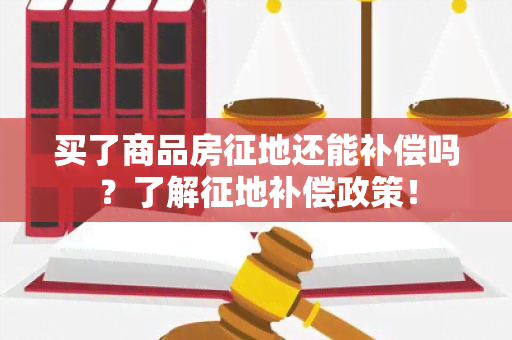 买了商品房征地还能补偿吗？了解征地补偿政策！